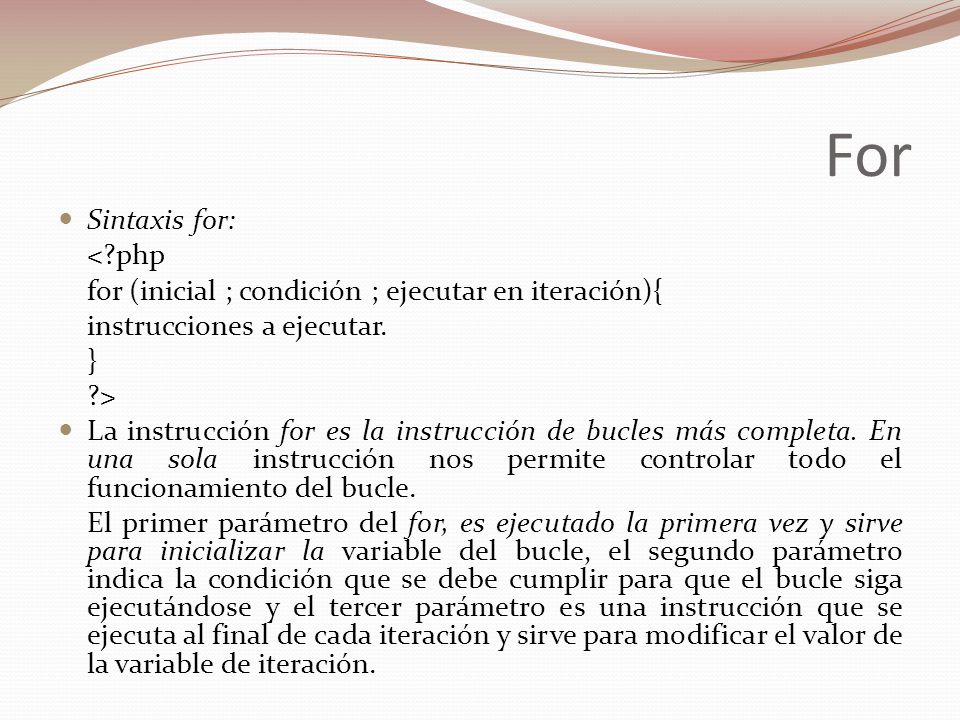 For

Sintaxis for:
<?php
for (inicial ; condición ; ejecutar en iteración){
instrucciones a ejecutar.
}
?>

La instrucción for es la instrucción de bucles más completa. En una sola instrucción nos permite controlar todo el funcionamiento del bucle.

El primer parámetro del for, es ejecutado la primera vez y sirve para inicializar la variable del bucle, el segundo parámetro indica la condición que se debe cumplir para que el bucle siga ejecutándose y el tercer parámetro es una instrucción que se ejecuta al final de cada iteración y sirve para modificar el valor de la variable de iteración.